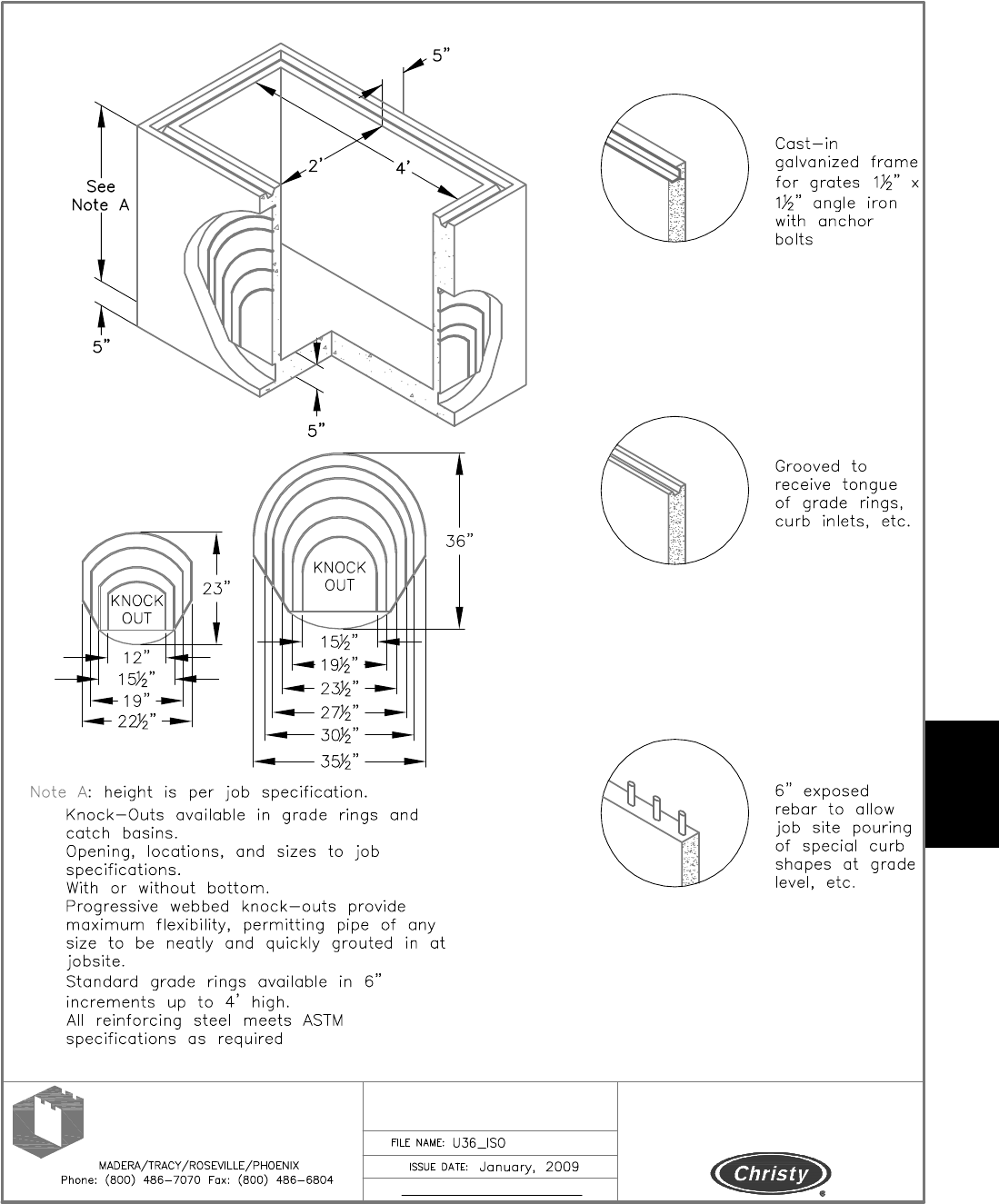 5"

See Note A

2'

4'

5"

5"

Cast-in galvanized frame for grates 1½" x 1½" angle iron with anchor bolts

Grooved to receive tongue of grade rings, curb inlets, etc.

KNOCK OUT

23"

12"

15½"

19"

22½"

KNOCK OUT

36"

15½"

19½"

23½"

27½"

30½"

35½"

6" exposed rebar to allow job site pouring of special curb shapes at grade level, etc.

Note A: height is per job specification.
Knock-Outs available in grade rings and catch basins.
Opening, locations, and sizes to job specifications.
With or without bottom.
Progressive webbed knock-outs provide maximum flexibility, permitting pipe of any size to be neatly and quickly grouted in at jobsite.
Standard grade rings available in 6" increments up to 4' high.
All reinforcing steel meets ASTM specifications as required

MADERA/TRACY/ROSEVILLE/PHOENIX
Phone: (800) 486-7070 Fax: (800) 486-6804

FILE NAME: U36_ISO

ISSUE DATE: January, 2009

Christy